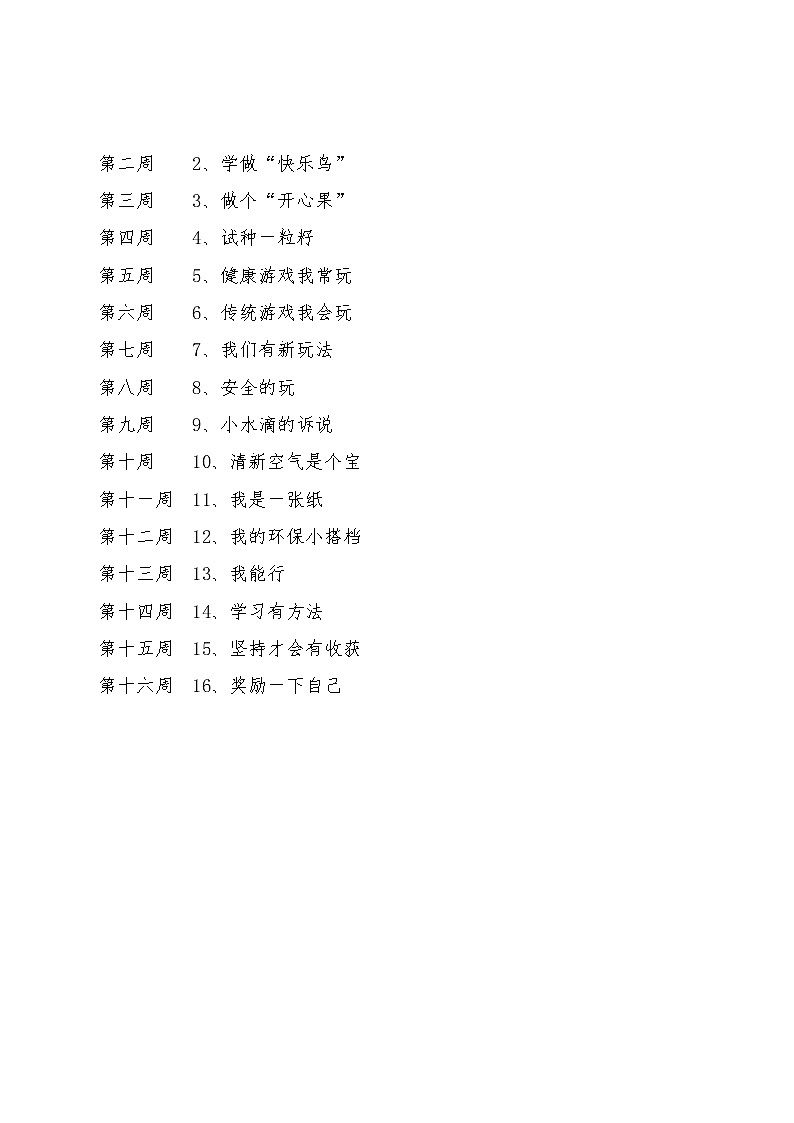 第二周　2、学做“快乐鸟”
第三周　3、做个“开心果”
第四周　4、试种一粒籽
第五周　5、健康游戏我常玩
第六周　6、传统游戏我会玩
第七周　7、我们有新玩法
第八周　8、安全的玩
第九周　9、小水滴的诉说
第十周　10、清新空气是个宝
第十一周　11、我是一张纸
第十二周　12、我的环保小搭档
第十三周　13、我能行
第十四周　14、学习有方法
第十五周　15、坚持才会有收获
第十六周　16、奖励一下自己